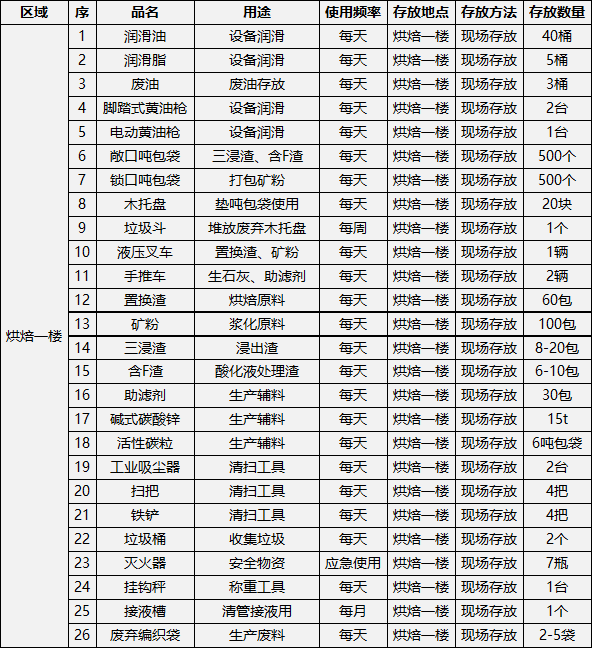 | 区域 | 序 | 品名 | 用途 | 使用频率 | 存放地点 | 存放方法 | 存放数量 |
|---|---|---|---|---|---|---|---|
| 烘焙一楼 | 1 | 润滑油 | 设备润滑 | 每天 | 烘焙一楼 | 现场存放 | 40桶 |
| | 2 | 润滑脂 | 设备润滑 | 每天 | 烘焙一楼 | 现场存放 | 5桶 |
| | 3 | 废油 | 废油存放 | 每天 | 烘焙一楼 | 现场存放 | 3桶 |
| | 4 | 脚踏式黄油枪 | 设备润滑 | 每天 | 烘焙一楼 | 现场存放 | 2台 |
| | 5 | 电动黄油枪 | 设备润滑 | 每天 | 烘焙一楼 | 现场存放 | 1台 |
| | 6 | 敞口吨包袋 | 三浸渣、含F渣 | 每天 | 烘焙一楼 | 现场存放 | 500个 |
| | 7 | 锁口吨包袋 | 打包矿粉 | 每天 | 烘焙一楼 | 现场存放 | 500个 |
| | 8 | 木托盘 | 垫吨包袋使用 | 每天 | 烘焙一楼 | 现场存放 | 20块 |
| | 9 | 垃圾斗 | 堆放废弃木托盘 | 每周 | 烘焙一楼 | 现场存放 | 1个 |
| | 10 | 液压叉车 | 置换渣、矿粉 | 每天 | 烘焙一楼 | 现场存放 | 1辆 |
| | 11 | 手推车 | 生石灰、助滤剂 | 每天 | 烘焙一楼 | 现场存放 | 2辆 |
| | 12 | 置换渣 | 烘焙原料 | 每天 | 烘焙一楼 | 现场存放 | 60包 |
| | 13 | 矿粉 | 浆化原料 | 每天 | 烘焙一楼 | 现场存放 | 100包 |
| | 14 | 三浸渣 | 浸出渣 | 每天 | 烘焙一楼 | 现场存放 | 8-20包 |
| | 15 | 含F渣 | 酸化液处理渣 | 每天 | 烘焙一楼 | 现场存放 | 6-10包 |
| | 16 | 助滤剂 | 生产辅料 | 每天 | 烘焙一楼 | 现场存放 | 30包 |
| | 17 | 碱式碳酸锌 | 生产辅料 | 每天 | 烘焙一楼 | 现场存放 | 15t |
| | 18 | 活性碳粒 | 生产辅料 | 每天 | 烘焙一楼 | 现场存放 | 6吨包袋 |
| | 19 | 工业吸尘器 | 清扫工具 | 每天 | 烘焙一楼 | 现场存放 | 2台 |
| | 20 | 扫把 | 清扫工具 | 每天 | 烘焙一楼 | 现场存放 | 4把 |
| | 21 | 铁铲 | 清扫工具 | 每天 | 烘焙一楼 | 现场存放 | 4把 |
| | 22 | 垃圾桶 | 收集垃圾 | 每天 | 烘焙一楼 | 现场存放 | 2个 |
| | 23 | 灭火器 | 安全物资 | 应急使用 | 烘焙一楼 | 现场存放 | 7瓶 |
| | 24 | 挂钩秤 | 称重工具 | 每天 | 烘焙一楼 | 现场存放 | 1台 |
| | 25 | 接液槽 | 清管接液用 | 每月 | 烘焙一楼 | 现场存放 | 1个 |
| | 26 | 废弃编织袋 | 生产废料 | 每天 | 烘焙一楼 | 现场存放 | 2-5袋 |